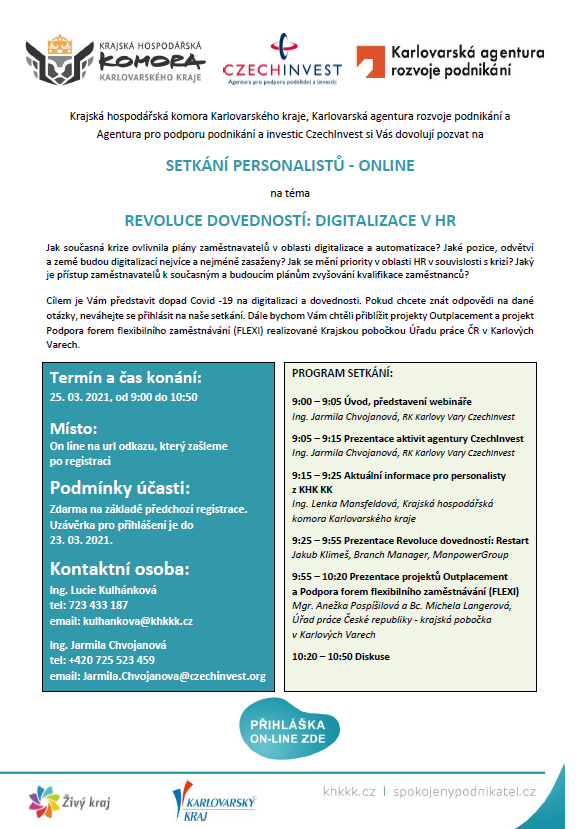 KRAJSKÁ HOSPODÁŘSKÁ KOMORA KARLOVARSKÉHO KRAJE

CZECHINVEST Agentura pro podporu podnikání a investic

Karlovarská agentura rozvoje podnikání

Krajská hospodářská komora Karlovarského kraje, Karlovarská agentura rozvoje podnikání a Agentura pro podporu podnikání a investic CzechInvest si Vás dovolují pozvat na

SETKÁNÍ PERSONALISTŮ - ONLINE

na téma

REVOLUCE DOVEDNOSTÍ: DIGITALIZACE V HR

Jak současná krize ovlivnila plány zaměstnavatelů v oblasti digitalizace a automatizace? Jaké pozice, odvětví a země budou digitalizací nejvíce a nejméně zasaženy? Jak se mění priority v oblasti HR v souvislosti s krizí? Jaký je přístup zaměstnavatelů k současným a budoucím plánům zvyšování kvalifikace zaměstnanců?

Cílem je Vám představit dopad Covid -19 na digitalizaci a dovednosti. Pokud chcete znát odpovědi na dané otázky, neváhejte se přihlásit na naše setkání. Dále bychom Vám chtěli přiblížit projekty Outplacement a projekt Podpora forem flexibilního zaměstnávání (FLEXI) realizované Krajskou pobočkou Úřadu práce ČR v Karlových Varech.

Termín a čas konání:
25. 03. 2021, od 9:00 do 10:50

Místo:
On line na url odkazu, který zašleme po registraci

Podmínky účasti:
Zdarma na základě předchozí registrace. Uzávěrka pro přihlášení je do 23. 03. 2021.

Kontaktní osoba:
Ing. Lucie Kulhánková
tel: 723 433 187
email: kulhankova@khkkk.cz

Ing. Jarmila Chvojanová
tel: +420 725 523 459
email: Jarmila.Chvojanova@czechinvest.org

PROGRAM SETKÁNÍ:

9:00 – 9:05 Úvod, představení webináře
Ing. Jarmila Chvojanová, RK Karlovy Vary CzechInvest

9:05 – 9:15 Prezentace aktivit agentury CzechInvest
Ing. Jarmila Chvojanová, RK Karlovy Vary CzechInvest

9:15 – 9:25 Aktuální informace pro personalisty z KHK KK
Ing. Lenka Mansfeldová, Krajská hospodářská komora Karlovarského kraje

9:25 – 9:55 Prezentace Revoluce dovedností: Restart
Jakub Klimeš, Branch Manager, ManpowerGroup

9:55 – 10:20 Prezentace projektů Outplacement a Podpora forem flexibilního zaměstnávání (FLEXI)
Mgr. Anežka Pospíšilová a Bc. Michela Langerová, Úřad práce České republiky - krajská pobočka v Karlových Varech

10:20 – 10:50 Diskuse

PŘIHLÁŠKA ON-LINE ZDE

Živý kraj

KARLOVARSKÝ KRAJ

khkkk.cz | spokojenypodnikatel.cz